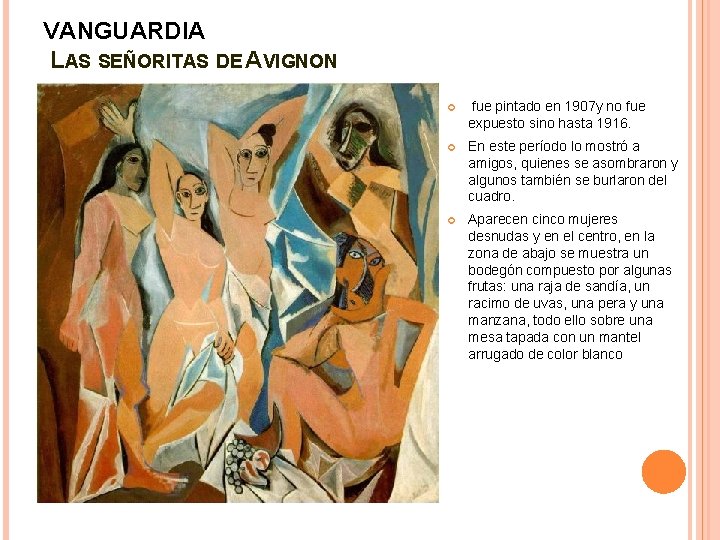 VANGUARDIA
LAS SEÑORITAS DE AVIGNON

• fue pintado en 1907y no fue expuesto sino hasta 1916.
• En este período lo mostró a amigos, quienes se asombraron y algunos también se burlaron del cuadro.
• Aparecen cinco mujeres desnudas y en el centro, en la zona de abajo se muestra un bodegón compuesto por algunas frutas: una raja de sandía, un racimo de uvas, una pera y una manzana, todo ello sobre una mesa tapada con un mantel arrugado de color blanco